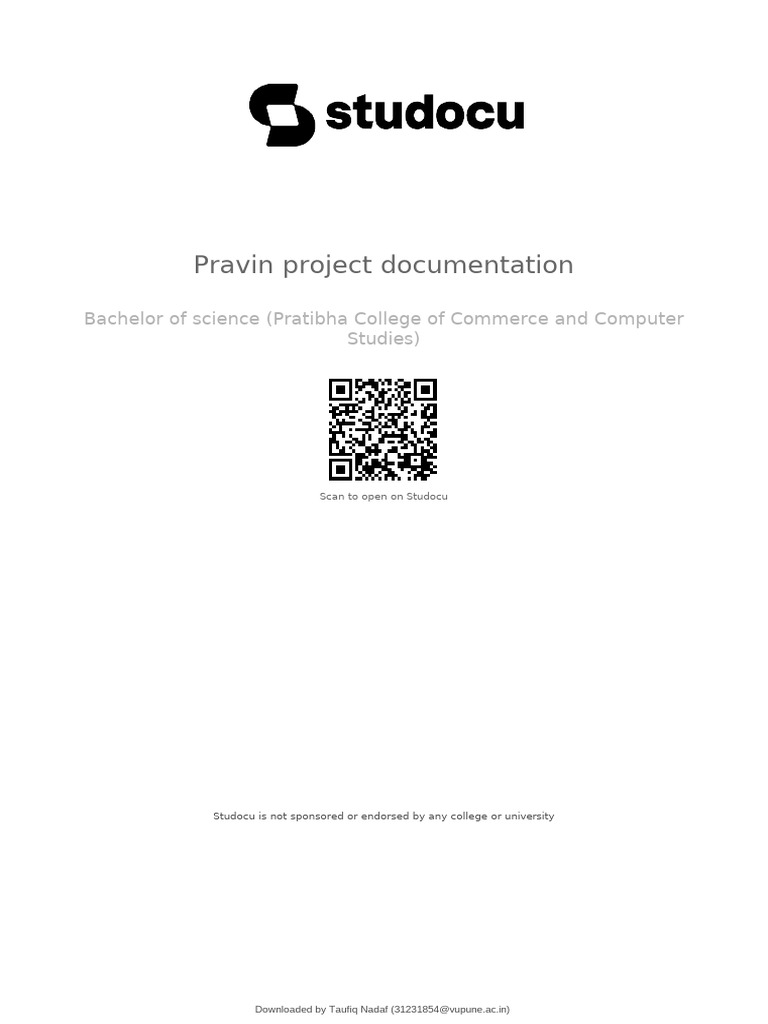 studocu

Pravin project documentation

Bachelor of science (Pratibha College of Commerce and Computer Studies)

Scan to open on Studocu

Studocu is not sponsored or endorsed by any college or university

Downloaded by Taufiq Nadaf (31231854@vupune.ac.in)